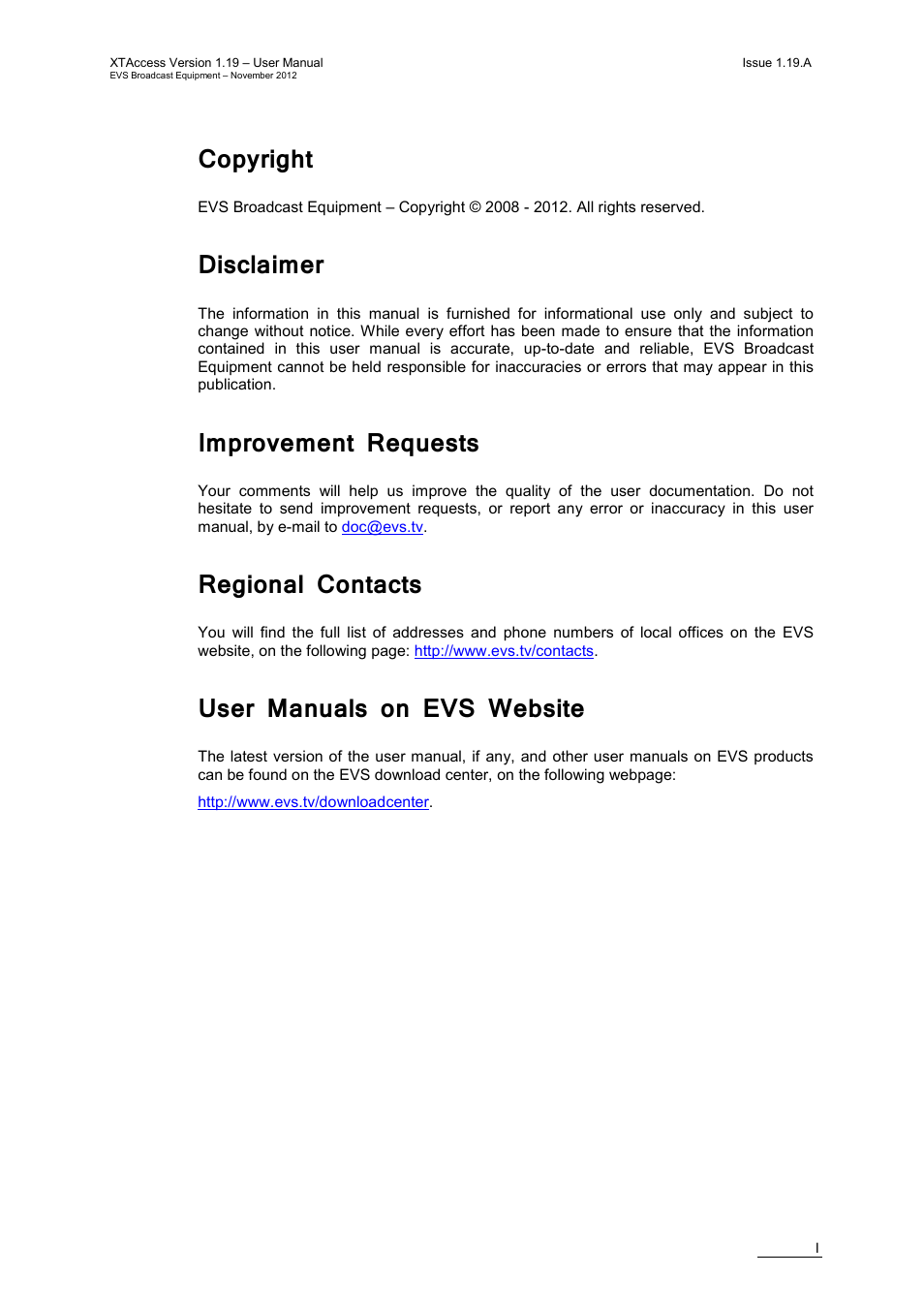 XTAccess Version 1.19 – User Manual
EVS Broadcast Equipment – November 2012

Issue 1.19.A

Copyright

EVS Broadcast Equipment – Copyright © 2008 - 2012. All rights reserved.

Disclaimer

The information in this manual is furnished for informational use only and subject to change without notice. While every effort has been made to ensure that the information contained in this user manual is accurate, up-to-date and reliable, EVS Broadcast Equipment cannot be held responsible for inaccuracies or errors that may appear in this publication.

Improvement Requests

Your comments will help us improve the quality of the user documentation. Do not hesitate to send improvement requests, or report any error or inaccuracy in this user manual, by e-mail to doc@evs.tv.

Regional Contacts

You will find the full list of addresses and phone numbers of local offices on the EVS website, on the following page: http://www.evs.tv/contacts.

User Manuals on EVS Website

The latest version of the user manual, if any, and other user manuals on EVS products can be found on the EVS download center, on the following webpage:

http://www.evs.tv/downloadcenter.

I